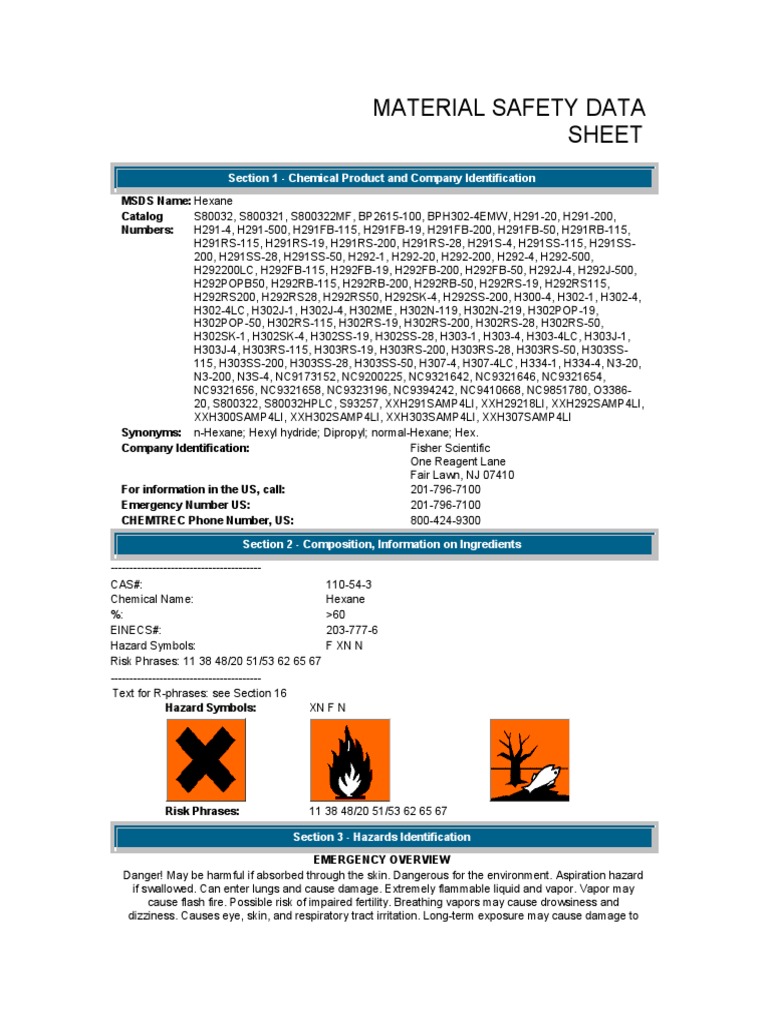 MATERIAL SAFETY DATA SHEET

Section 1 - Chemical Product and Company Identification

MSDS Name: Hexane
Catalog Numbers: S80032, S800321, S800322MF, BP2615-100, BPH302-4EMW, H291-20, H291-200, H291-4, H291-500, H291FB-115, H291FB-19, H291FB-200, H291FB-50, H291RB-115, H291RS-115, H291RS-19, H291RS-200, H291RS-28, H291S-4, H291SS-115, H291SS-200, H291SS-28, H291SS-50, H292-1, H292-20, H292-200, H292-4, H292-500, H292200LC, H292FB-115, H292FB-19, H292FB-200, H292FB-50, H292J-4, H292J-500, H292POPB50, H292RB-115, H292RB-200, H292RB-50, H292RS-19, H292RS115, H292RS200, H292RS28, H292RS50, H292SK-4, H292SS-200, H300-4, H302-1, H302-4, H302-4LC, H302J-1, H302J-4, H302ME, H302N-119, H302N-219, H302POP-19, H302POP-50, H302RS-115, H302RS-19, H302RS-200, H302RS-28, H302RS-50, H302SK-1, H302SK-4, H302SS-19, H302SS-28, H303-1, H303-4, H303-4LC, H303J-1, H303J-4, H303RS-115, H303RS-19, H303RS-200, H303RS-28, H303RS-50, H303SS-115, H303SS-200, H303SS-28, H303SS-50, H307-4, H307-4LC, H334-1, H334-4, N3-20, N3-200, N3S-4, NC9173152, NC9200225, NC9321642, NC9321646, NC9321654, NC9321656, NC9321658, NC9323196, NC9394242, NC9410668, NC9851780, O3386-20, S800322, S80032HPLC, S93257, XXH291SAMP4LI, XXH29218LI, XXH292SAMP4LI, XXH300SAMP4LI, XXH302SAMP4LI, XXH303SAMP4LI, XXH307SAMP4LI
Synonyms: n-Hexane; Hexyl hydride; Dipropyl; normal-Hexane; Hex.
Company Identification: Fisher Scientific
One Reagent Lane
Fair Lawn, NJ 07410
For information in the US, call: 201-796-7100
Emergency Number US: 201-796-7100
CHEMTREC Phone Number, US: 800-424-9300

Section 2 - Composition, Information on Ingredients

----------------------------------------
CAS#: 110-54-3
Chemical Name: Hexane
%: >60
EINECS#: 203-777-6
Hazard Symbols: F XN N
Risk Phrases: 11 38 48/20 51/53 62 65 67
----------------------------------------
Text for R-phrases: see Section 16
Hazard Symbols: XN F N

Risk Phrases: 11 38 48/20 51/53 62 65 67

Section 3 - Hazards Identification

EMERGENCY OVERVIEW
Danger! May be harmful if absorbed through the skin. Dangerous for the environment. Aspiration hazard if swallowed. Can enter lungs and cause damage. Extremely flammable liquid and vapor. Vapor may cause flash fire. Possible risk of impaired fertility. Breathing vapors may cause drowsiness and dizziness. Causes eye, skin, and respiratory tract irritation. Long-term exposure may cause damage to